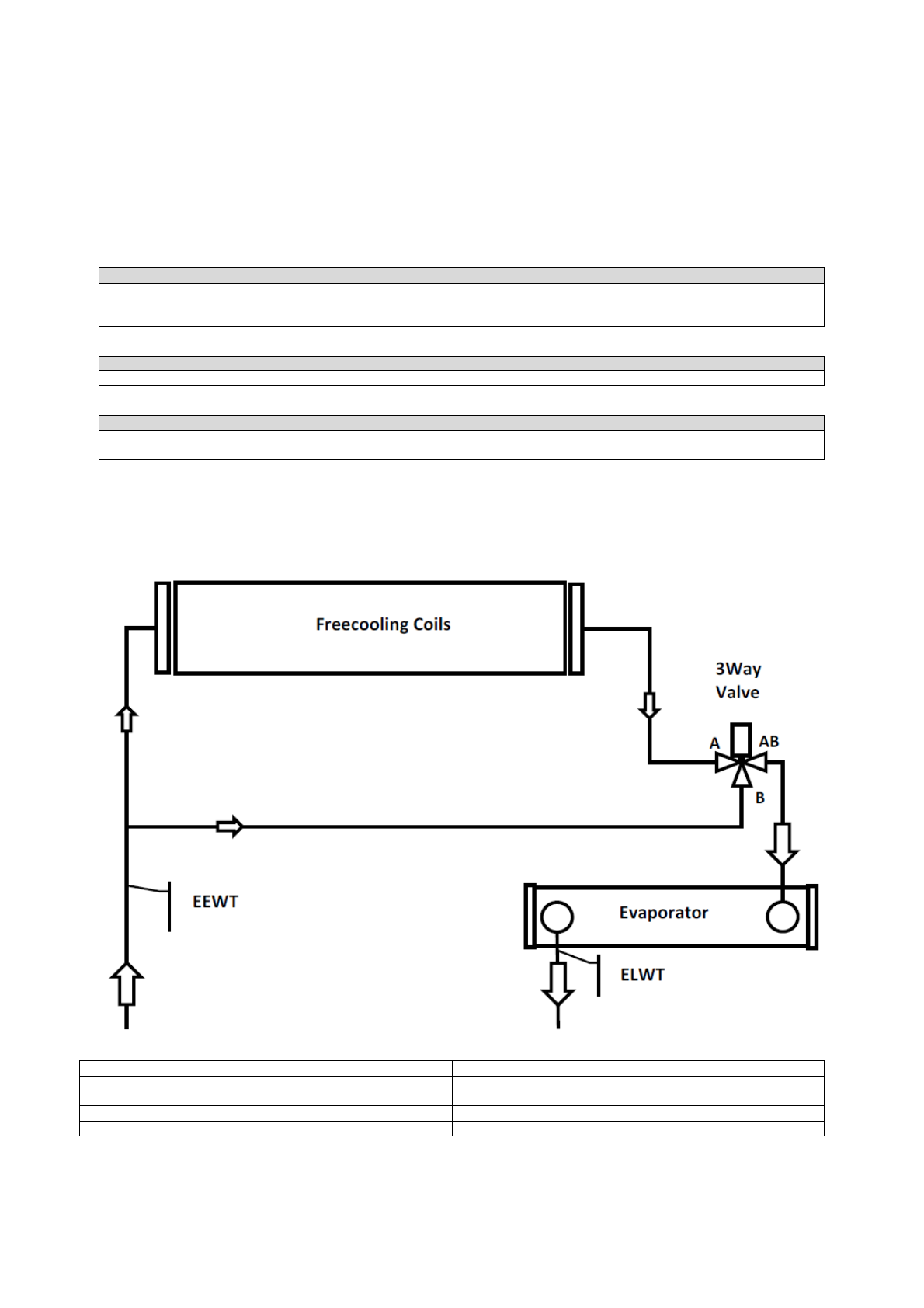 Freecooling Coils

3Way Valve

A

AB

B

EEWT

Evaporator

ELWT